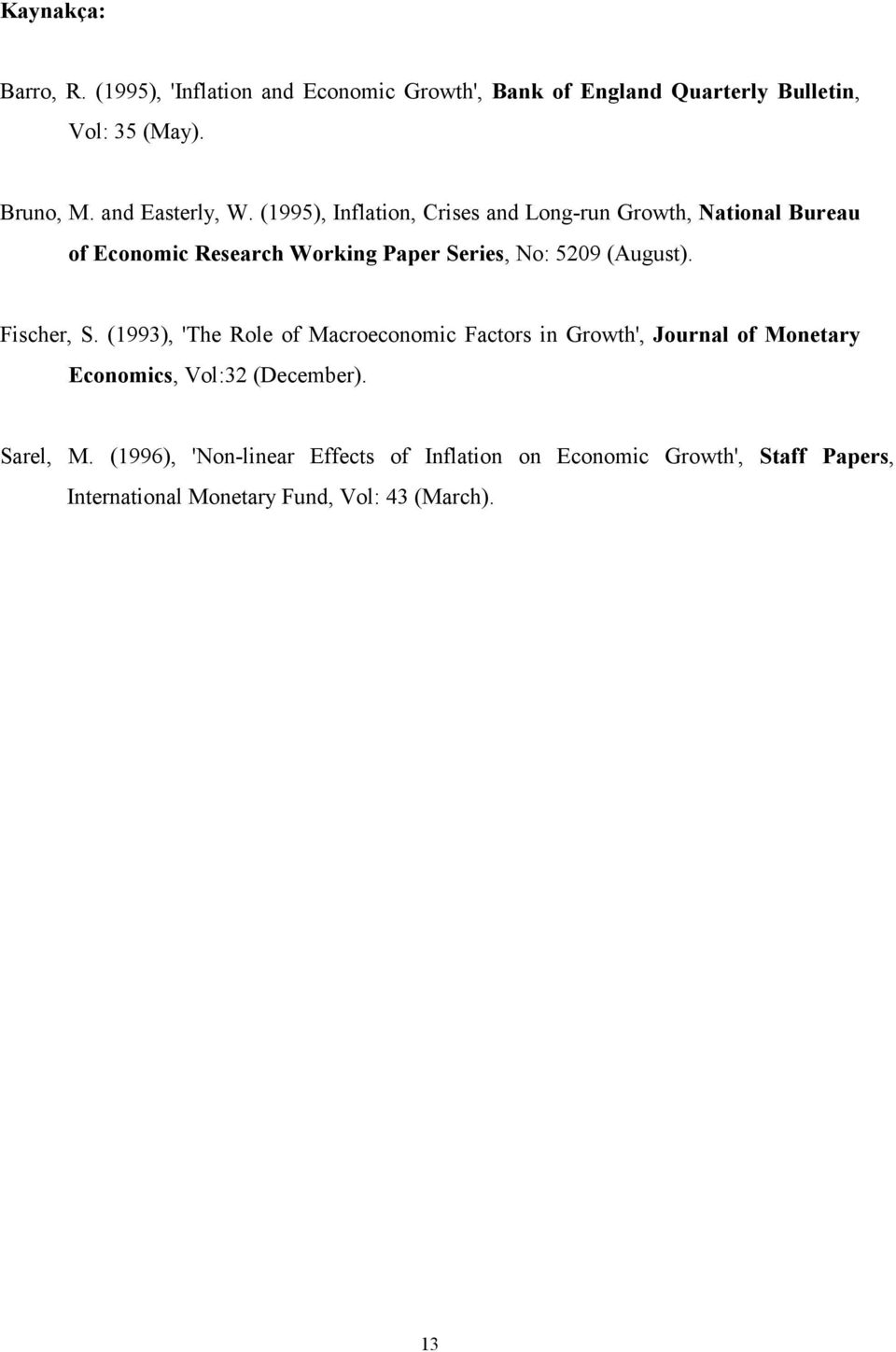 Kaynakça:

Barro, R. (1995), 'Inflation and Economic Growth', Bank of England Quarterly Bulletin, Vol: 35 (May).

Bruno, M. and Easterly, W. (1995), Inflation, Crises and Long-run Growth, National Bureau of Economic Research Working Paper Series, No: 5209 (August).

Fischer, S. (1993), 'The Role of Macroeconomic Factors in Growth', Journal of Monetary Economics, Vol:32 (December).

Sarel, M. (1996), 'Non-linear Effects of Inflation on Economic Growth', Staff Papers, International Monetary Fund, Vol: 43 (March).

13